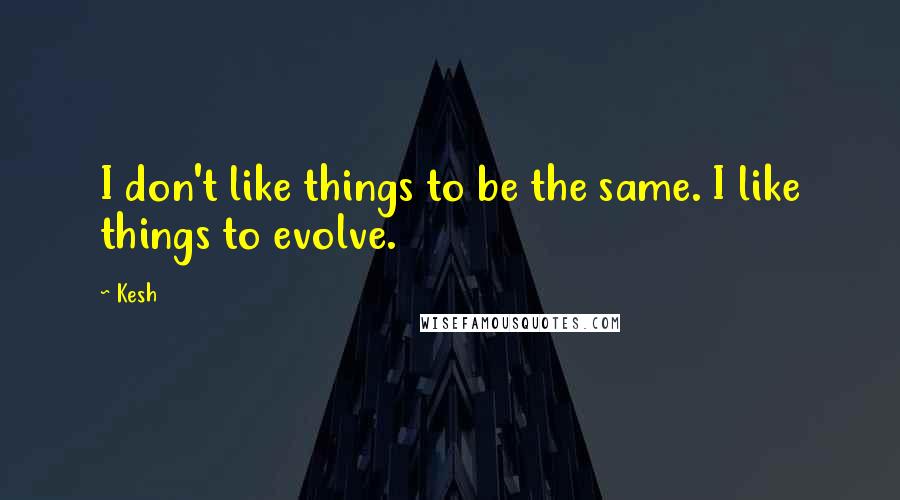 I don't like things to be the same. I like things to evolve.

~ Kesh

WISEFAMOUSQUOTES.COM